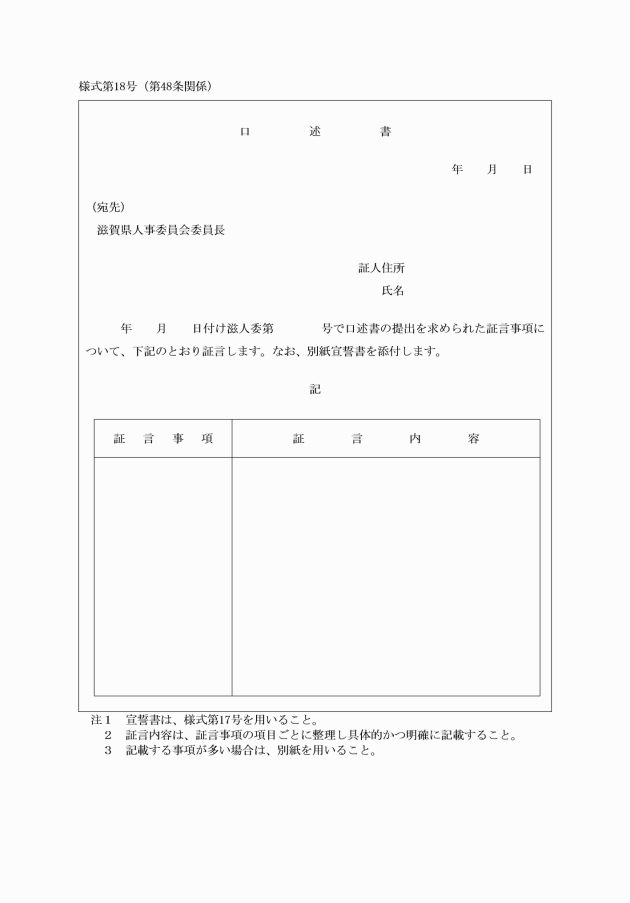 様式第18号（第48条関係）

口　　述　　書

年　　月　　日

（宛先）
滋賀県人事委員会委員長

証人住所
氏名

年　　月　　日付け滋人委第　　　　号で口述書の提出を求められた証言事項について、下記のとおり証言します。なお、別紙宣誓書を添付します。

記

| 証　言　事　項 | 証　　言　　内　　容 |
|---|---|
| | |

注１　宣誓書は、様式第17号を用いること。
２　証言内容は、証言事項の項目ごとに整理し具体的かつ明確に記載すること。
３　記載する事項が多い場合は、別紙を用いること。